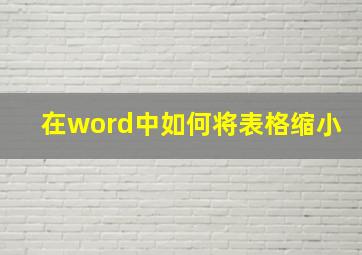 在word中如何将表格缩小